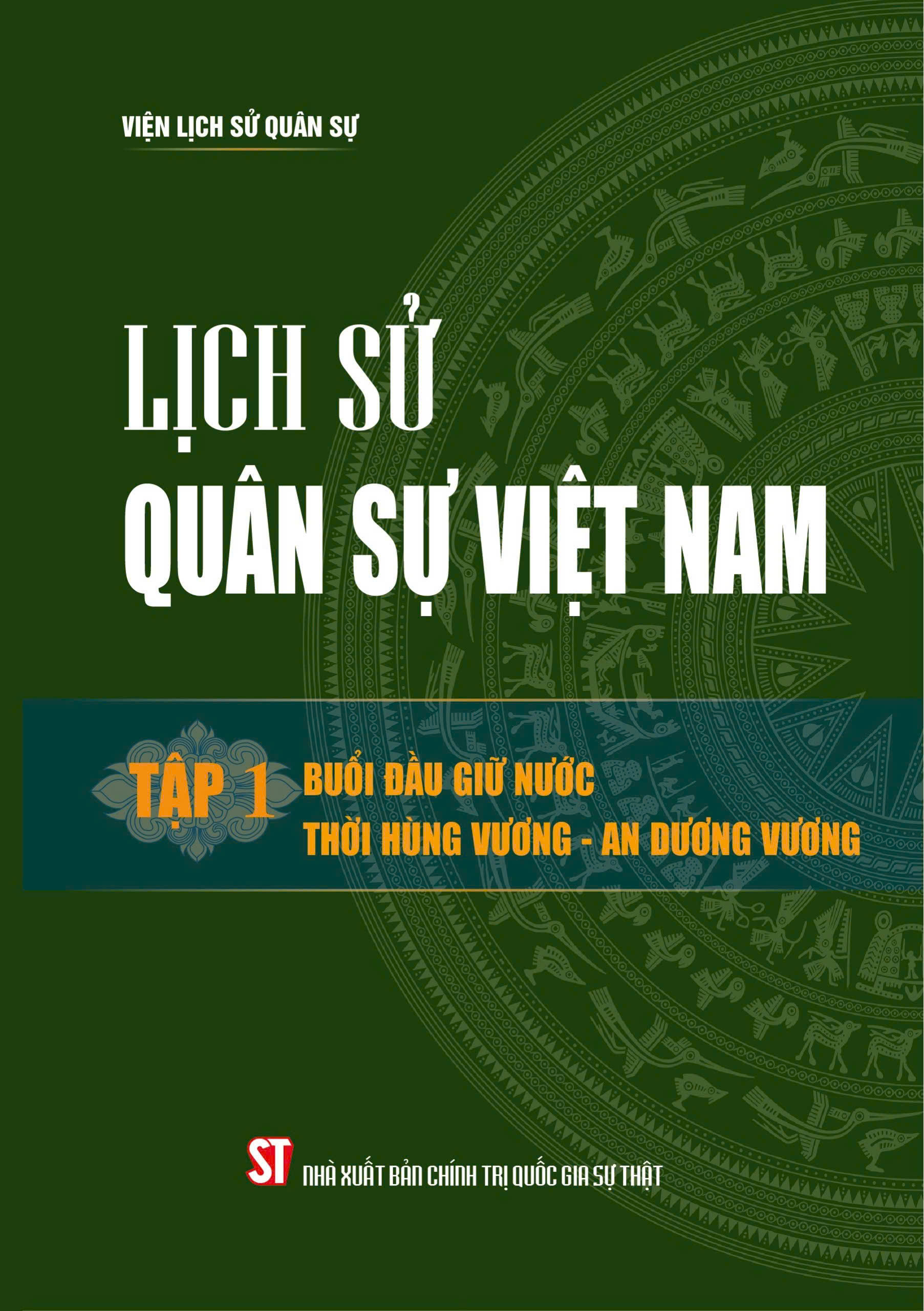 VIỆN LỊCH SỬ QUÂN SỰ

LỊCH SỬ
QUÂN SỰ VIỆT NAM

TẬP 1
BUỔI ĐẦU GIỮ NƯỚC
THỜI HÙNG VƯƠNG - AN DƯƠNG VƯƠNG

ST
NHÀ XUẤT BẢN CHÍNH TRỊ QUỐC GIA SỰ THẬT